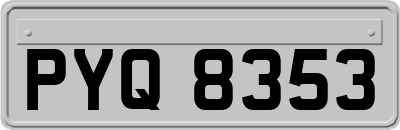 PYQ 8353